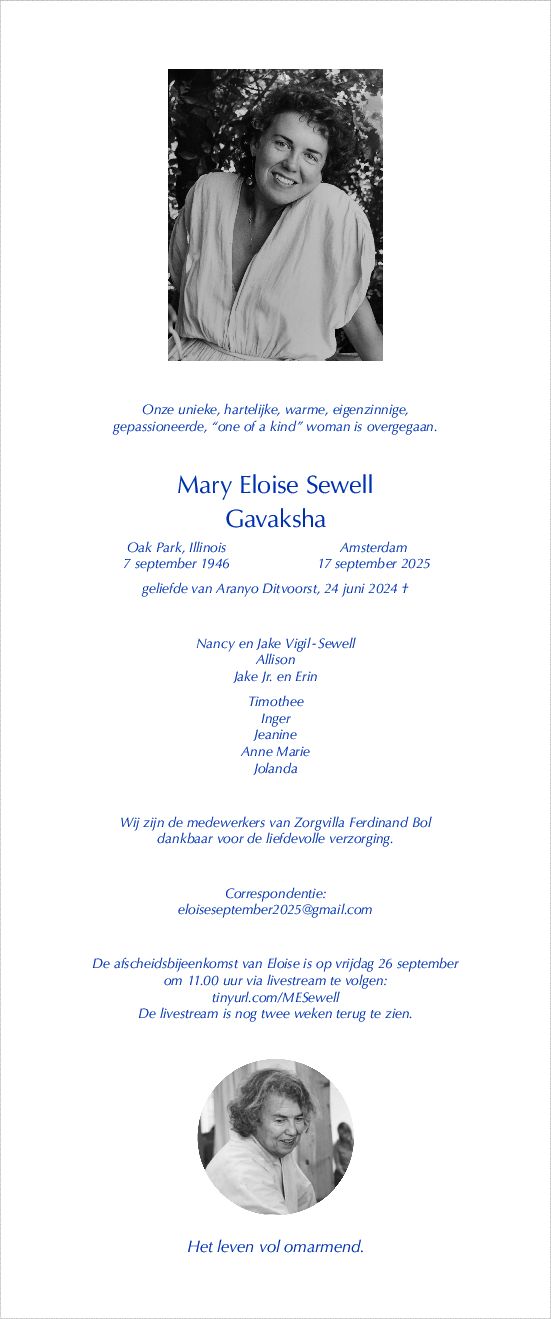 Onze unieke, hartelijke, warme, eigenzinnige, gepassioneerde, “one of a kind” woman is overgegaan.

Mary Eloise Sewell
Gavaksha

Oak Park, Illinois
7 september 1946

Amsterdam
17 september 2025

geliefde van Aranyo Ditvoorst, 24 juni 2024 †

Nancy en Jake Vigil-Sewell
Allison
Jake Jr. en Erin

Timothee
Inger
Jeanine
Anne Marie
Jolanda

Wij zijn de medewerkers van Zorgvilla Ferdinand Bol dankbaar voor de liefdevolle verzorging.

Correspondentie:
eloiseseptember2025@gmail.com

De afscheidsbijeenkomst van Eloise is op vrijdag 26 september om 11.00 uur via livestream te volgen:
tinyurl.com/MESewell
De livestream is nog twee weken terug te zien.

Het leven vol omarmend.